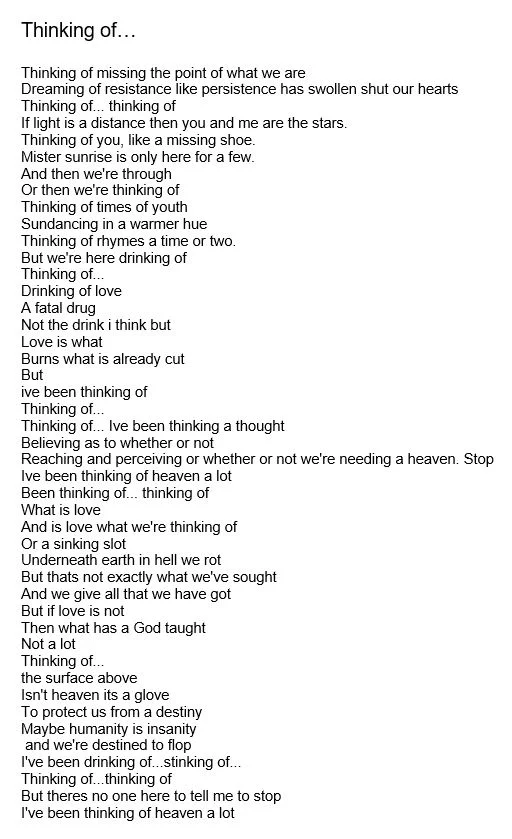 Thinking of…

Thinking of missing the point of what we are
Dreaming of resistance like persistence has swollen shut our hearts
Thinking of... thinking of
If light is a distance then you and me are the stars.
Thinking of you, like a missing shoe.
Mister sunrise is only here for a few.
And then we're through
Or then we're thinking of
Thinking of times of youth
Sundancing in a warmer hue
Thinking of rhymes a time or two.
But we're here drinking of
Thinking of...
Drinking of love
A fatal drug
Not the drink i think but
Love is what
Burns what is already cut
But
ive been thinking of
Thinking of...
Thinking of... Ive been thinking a thought
Believing as to whether or not
Reaching and perceiving or whether or not we're needing a heaven. Stop
Ive been thinking of heaven a lot
Been thinking of... thinking of
What is love
And is love what we're thinking of
Or a sinking slot
Underneath earth in hell we rot
But thats not exactly what we've sought
And we give all that we have got
But if love is not
Then what has a God taught
Not a lot
Thinking of...
the surface above
Isn't heaven its a glove
To protect us from a destiny
Maybe humanity is insanity
and we're destined to flop
I've been drinking of...stinking of...
Thinking of...thinking of
But theres no one here to tell me to stop
I've been thinking of heaven a lot